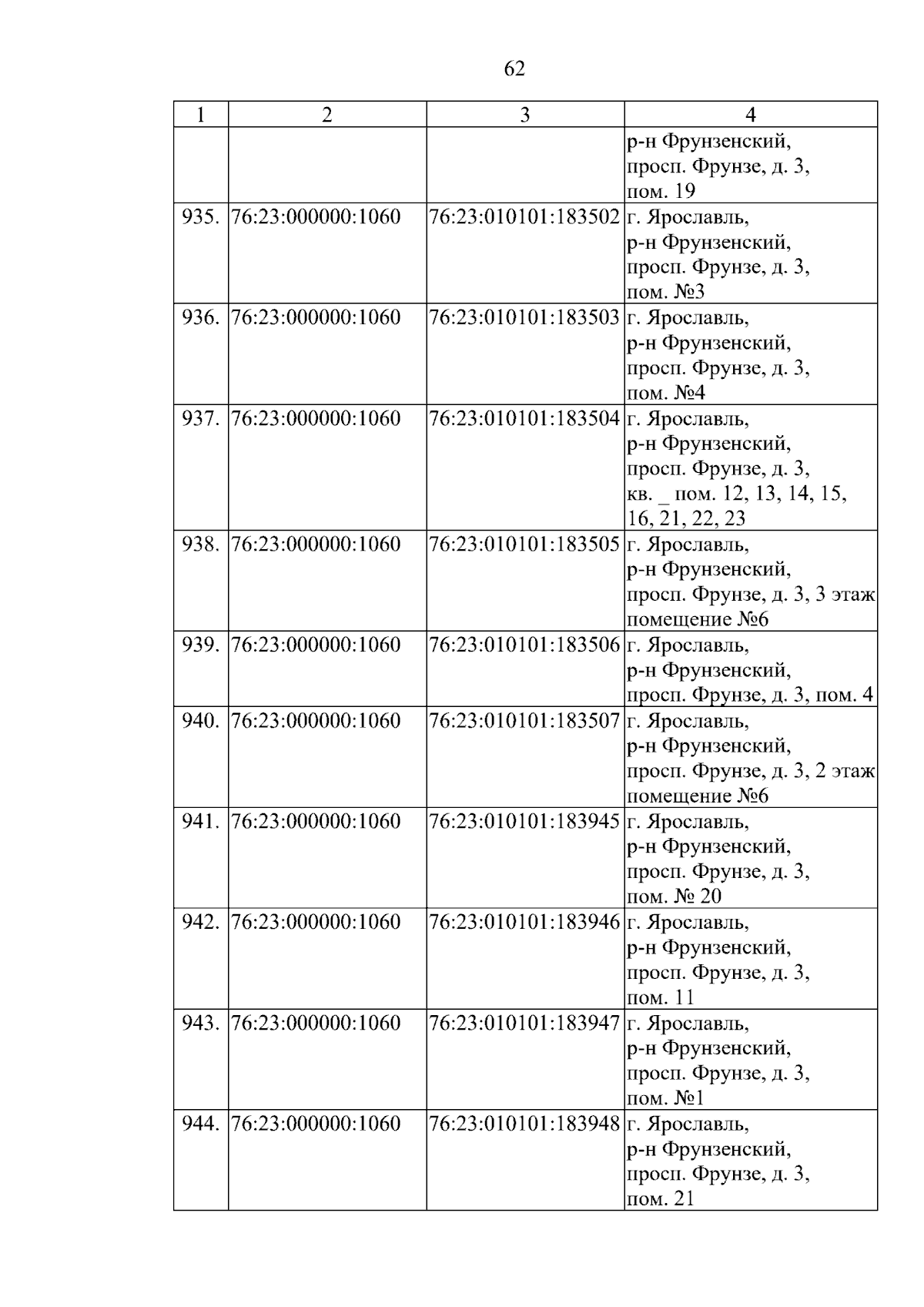 62

| 1 | 2 | 3 | 4 |
|---|---|---|---|
| | | | р-н Фрунзенский, просп. Фрунзе, д. 3, пом. 19 |
| 935. | 76:23:000000:1060 | 76:23:010101:183502 | г. Ярославль, р-н Фрунзенский, просп. Фрунзе, д. 3, пом. №3 |
| 936. | 76:23:000000:1060 | 76:23:010101:183503 | г. Ярославль, р-н Фрунзенский, просп. Фрунзе, д. 3, пом. №4 |
| 937. | 76:23:000000:1060 | 76:23:010101:183504 | г. Ярославль, р-н Фрунзенский, просп. Фрунзе, д. 3, кв. _ пом. 12, 13, 14, 15, 16, 21, 22, 23 |
| 938. | 76:23:000000:1060 | 76:23:010101:183505 | г. Ярославль, р-н Фрунзенский, просп. Фрунзе, д. 3, 3 этаж помещение №6 |
| 939. | 76:23:000000:1060 | 76:23:010101:183506 | г. Ярославль, р-н Фрунзенский, просп. Фрунзе, д. 3, пом. 4 |
| 940. | 76:23:000000:1060 | 76:23:010101:183507 | г. Ярославль, р-н Фрунзенский, просп. Фрунзе, д. 3, 2 этаж помещение №6 |
| 941. | 76:23:000000:1060 | 76:23:010101:183945 | г. Ярославль, р-н Фрунзенский, просп. Фрунзе, д. 3, пом. № 20 |
| 942. | 76:23:000000:1060 | 76:23:010101:183946 | г. Ярославль, р-н Фрунзенский, просп. Фрунзе, д. 3, пом. 11 |
| 943. | 76:23:000000:1060 | 76:23:010101:183947 | г. Ярославль, р-н Фрунзенский, просп. Фрунзе, д. 3, пом. №1 |
| 944. | 76:23:000000:1060 | 76:23:010101:183948 | г. Ярославль, р-н Фрунзенский, просп. Фрунзе, д. 3, пом. 21 |